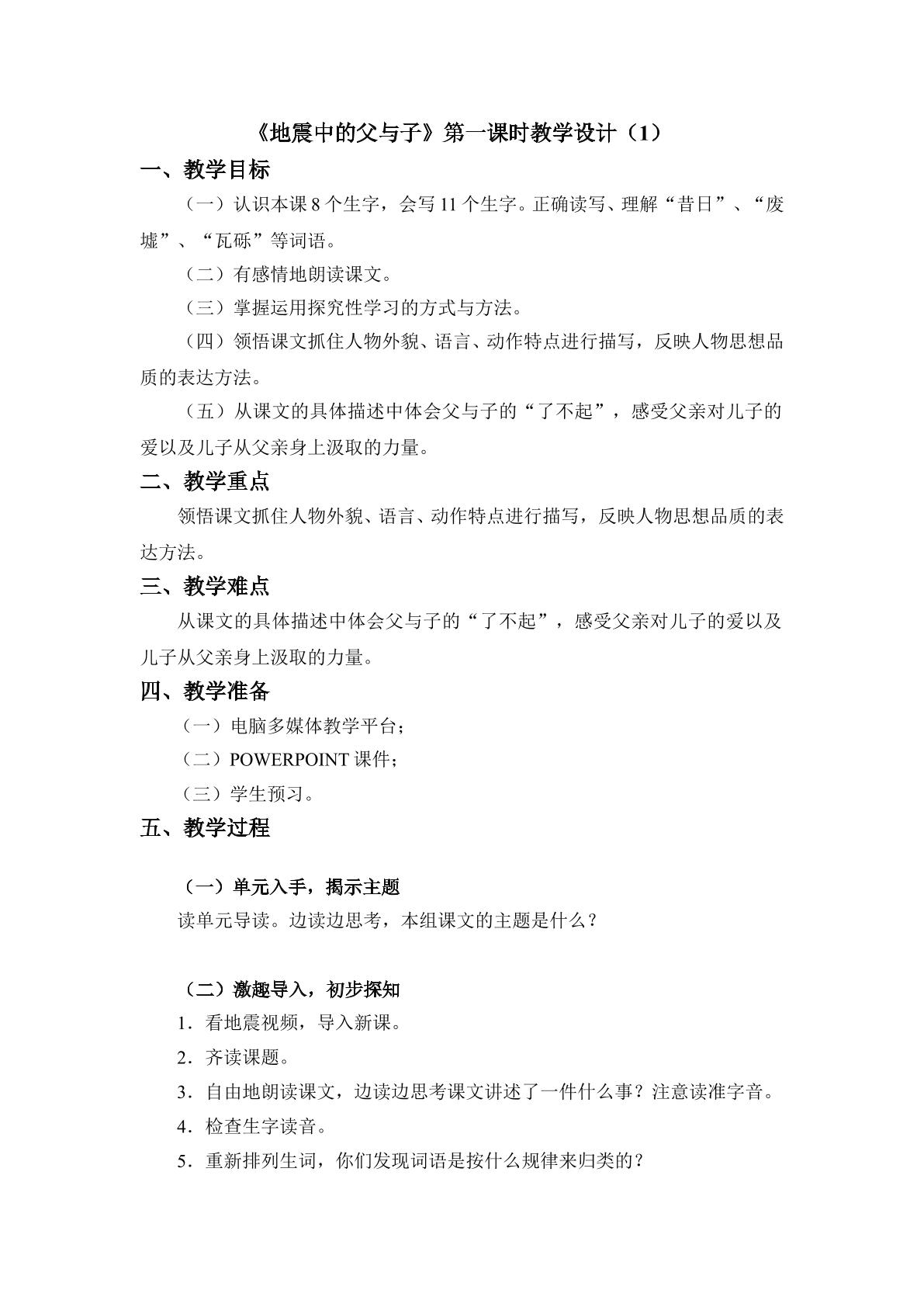 《地震中的父与子》第一课时教学设计（1）

一、教学目标

（一）认识本课8个生字，会写11个生字。正确读写、理解“昔日”、“废墟”、“瓦砾”等词语。

（二）有感情地朗读课文。

（三）掌握运用探究性学习的方式与方法。

（四）领悟课文抓住人物外貌、语言、动作特点进行描写，反映人物思想品质的表达方法。

（五）从课文的具体描述中体会父与子的“了不起”，感受父亲对儿子的爱以及儿子从父亲身上汲取的力量。

二、教学重点

领悟课文抓住人物外貌、语言、动作特点进行描写，反映人物思想品质的表达方法。

三、教学难点

从课文的具体描述中体会父与子的“了不起”，感受父亲对儿子的爱以及儿子从父亲身上汲取的力量。

四、教学准备

（一）电脑多媒体教学平台；

（二）POWERPOINT课件；

（三）学生预习。

五、教学过程

（一）单元入手，揭示主题

读单元导读。边读边思考，本组课文的主题是什么？

（二）激趣导入，初步探知

1．看地震视频，导入新课。

2．齐读课题。

3．自由地朗读课文，边读边思考课文讲述了一件什么事？注意读准字音。

4．检查生字读音。

5．重新排列生词，你们发现词语是按什么规律来归类的？